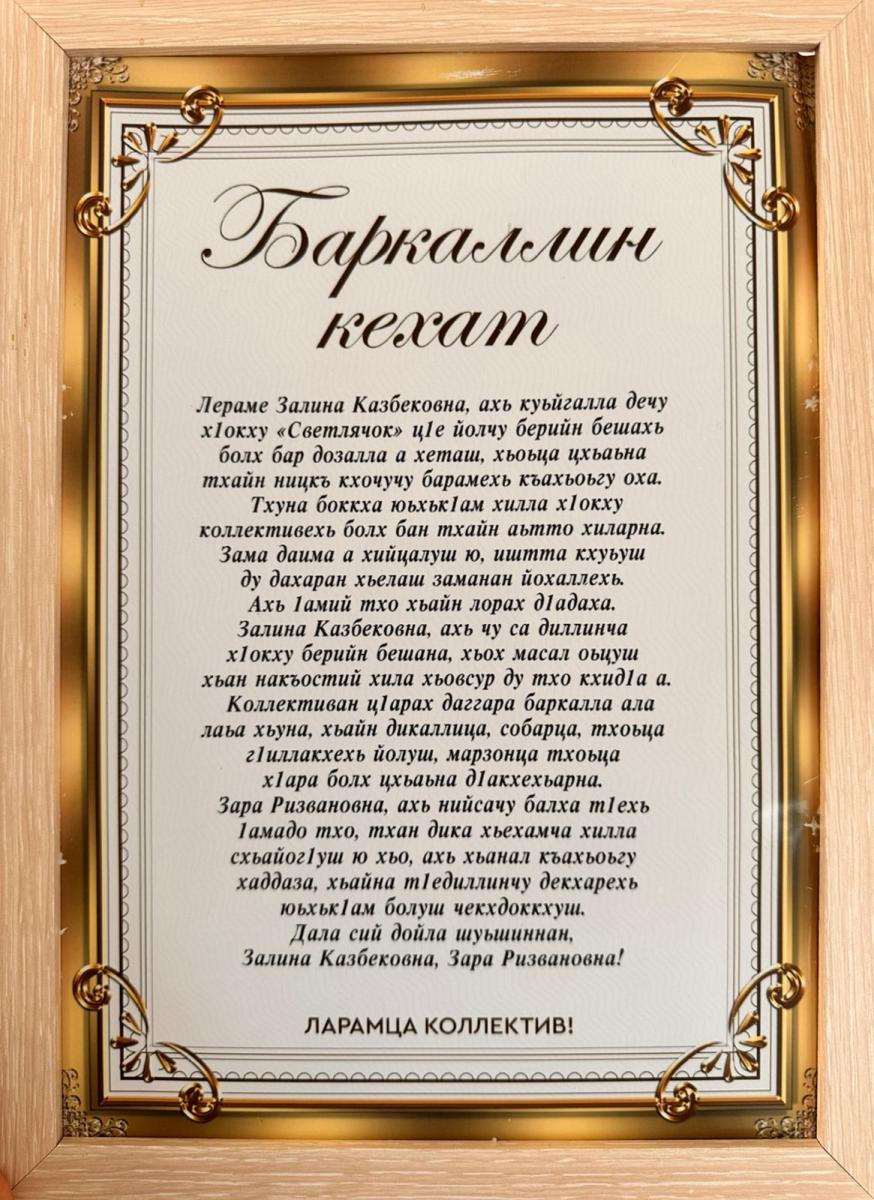 Баркаллин кехат

Лераме Залина Казбековна, ахь куьйгалла дечу х1окху «Светлячок» ц1е йолчу берийн бешахь болх бар дозалла а хеташ, хьоьца цхьаьна тхайн ницкъ кхочучу барамехь къахьоьгу оха. Тхуна боккха юьхьк1ам хилла х1окху коллективехь болх бан тхайн аьтто хиларна. Зама даима а хийцалуш ю, иштта кхуьуш ду дахаран хьелаш заманан йохаллехь. Ахь 1амий тхо хьайн лорах д1адаха. Залина Казбековна, ахь чу са диллинча х1окху берийн бешана, хьох масал оьцуш хьан накъостий хила хьовсур ду тхо кхид1а а. Коллективан ц1арах даггара баркалла ала лаьа хьуна, хьайн дикаллица, собарца, тхоьца г1иллакхехь йолуш, марзонца тхоьца х1ара болх цхьаьна д1акхехьарна. Зара Ризвановна, ахь нийсачу балха т1ехь 1амадо тхо, тхан дика хьехамча хилла схьайог1уш ю хьо, ахь хьанал къахьоьгу хаддаза, хьайна т1едиллинчу декхарехь юьхьк1ам болуш чекхдоккхуш. Дала сий дойла шуьшиннан, Залина Казбековна, Зара Ризвановна!

ЛАРАМЦА КОЛЛЕКТИВ!